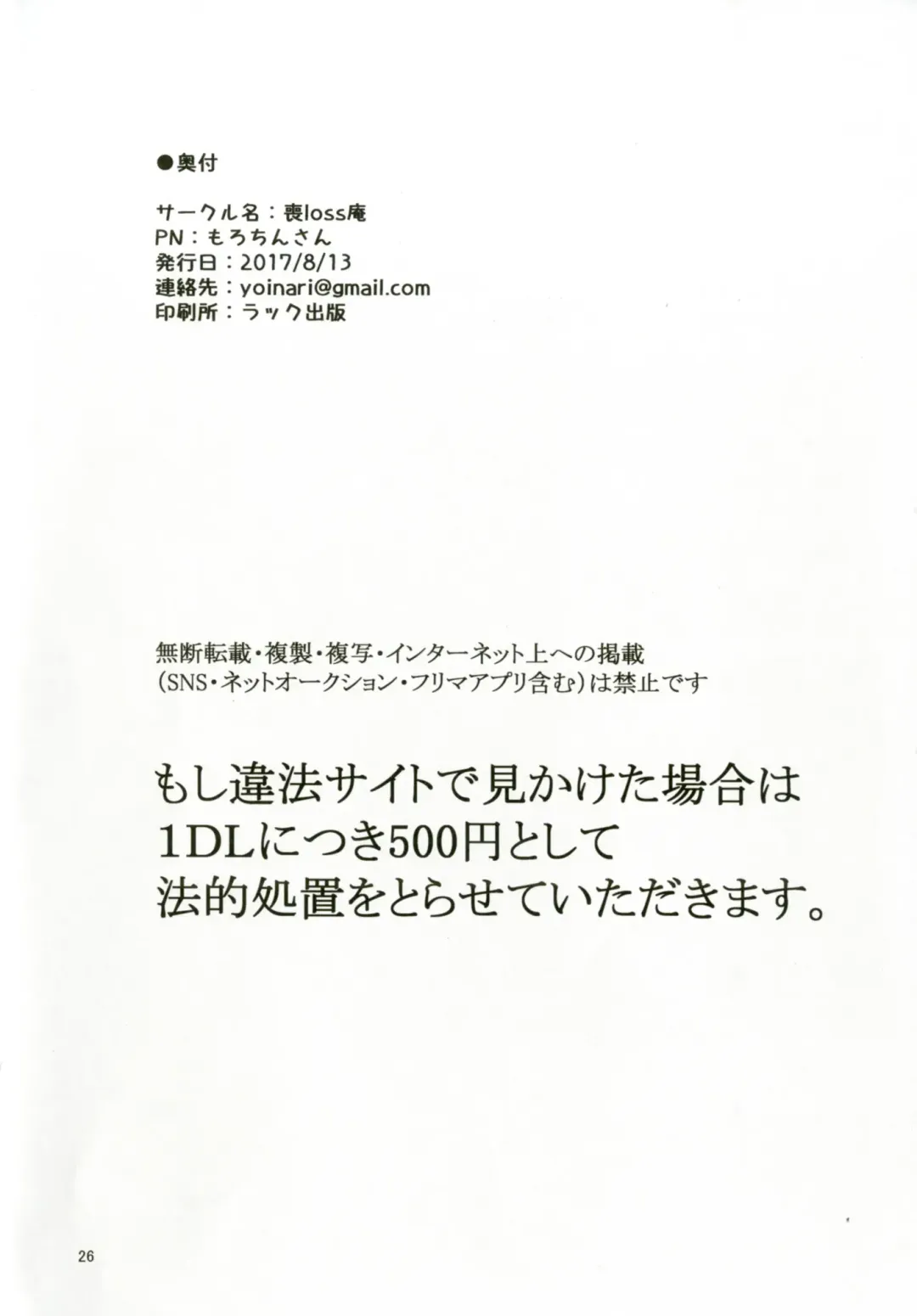 ●奥付

サークル名：喪loss庵
PN：もろちんさん
発行日：2017/8/13
連絡先：yoinari@gmail.com
印刷所：ラック出版

無断転載・複製・複写・インターネット上への掲載
(SNS・ネットオークション・フリマアプリ含む)は禁止です

もし違法サイトで見かけた場合は
1DLにつき500円として
法的処置をとらせていただきます。

26